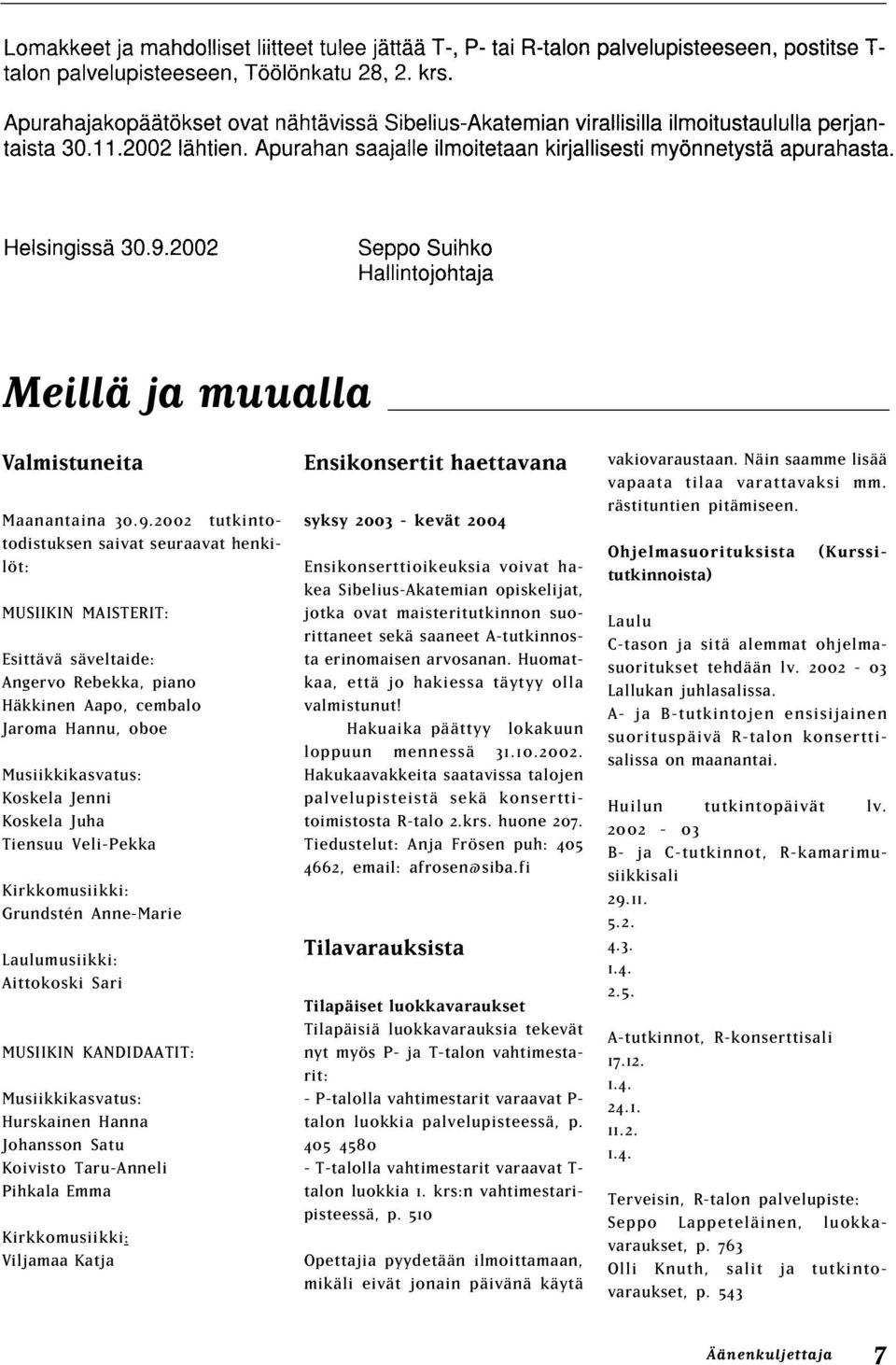 Lomakkeet ja mahdolliset liitteet tulee jättää T-, P- tai R-talon palvelupisteeseen, postitse T-talon palvelupisteeseen, Töölönkatu 28, 2. krs.

Apurahajakopäätökset ovat nähtävissä Sibelius-Akatemian virallisilla ilmoitustaululla perjantaista 30.11.2002 lähtien. Apurahan saajalle ilmoitetaan kirjallisesti myönnetystä apurahasta.

Helsingissä 30.9.2002

Seppo Suihko
Hallintojohtaja

Meillä ja muualla

Valmistuneita

Maanantaina 30.9.2002 tutkintotodistuksen saivat seuraavat henkilöt:

MUSIIKIN MAISTERIT:

Esittävä säveltaide:
Angervo Rebekka, piano
Häkkinen Aapo, cembalo
Jaroma Hannu, oboe

Musiikkikasvatus:
Koskela Jenni
Koskela Juha
Tiensuu Veli-Pekka

Kirkkomusiikki:
Grundstén Anne-Marie

Laulumusiikki:
Aittokoski Sari

MUSIIKIN KANDIDAATIT:

Musiikkikasvatus:
Hurskainen Hanna
Johansson Satu
Koivisto Taru-Anneli
Pihkala Emma

Kirkkomusiikki:
Viljamaa Katja

Ensikonsertit haettavana

syksy 2003 - kevät 2004

Ensikonserttioikeuksia voivat hakea Sibelius-Akatemian opiskelijat, jotka ovat maisteritutkinnon suorittaneet sekä saaneet A-tutkinnosta erinomaisen arvosanan. Huomatkaa, että jo hakiessa täytyy olla valmistunut!

Hakuaika päättyy lokakuun loppuun mennessä 31.10.2002. Hakukaavakkeita saatavissa talojen palvelupisteistä sekä konserttitoimistosta R-talo 2.krs. huone 207. Tiedustelut: Anja Frösen puh: 405 4662, email: afrosen@siba.fi

Tilavarauksista

Tilapäiset luokkavaraukset
Tilapäisiä luokkavarauksia tekevät nyt myös P- ja T-talon vahtimestarit:
- P-talolla vahtimestarit varaavat P-talon luokkia palvelupisteessä, p. 405 4580
- T-talolla vahtimestarit varaavat T-talon luokkia 1. krs:n vahtimestaripisteessä, p. 510

Opettajia pyydetään ilmoittamaan, mikäli eivät jonain päivänä käytä vakiovaraustaan. Näin saamme lisää vapaata tilaa varattavaksi mm. rästituntien pitämiseen.

Ohjelmasuorituksista (Kurssitutkinnoista)

Laulu
C-tason ja sitä alemmat ohjelmasuoritukset tehdään lv. 2002 - 03 Lallukan juhlasalissa.
A- ja B-tutkintojen ensisijainen suorituspäivä R-talon konserttisalissa on maanantai.

Huilun tutkintopäivät lv. 2002 - 03
B- ja C-tutkinnot, R-kamarimusiikkisali
29.11.
5.2.
4.3.
1.4.
2.5.

A-tutkinnot, R-konserttisali
17.12.
1.4.
24.1.
11.2.
1.4.

Terveisin, R-talon palvelupiste:
Seppo Lappeteläinen, luokkavaraukset, p. 763
Olli Knuth, salit ja tutkintovaraukset, p. 543

Äänenkuljettaja 7